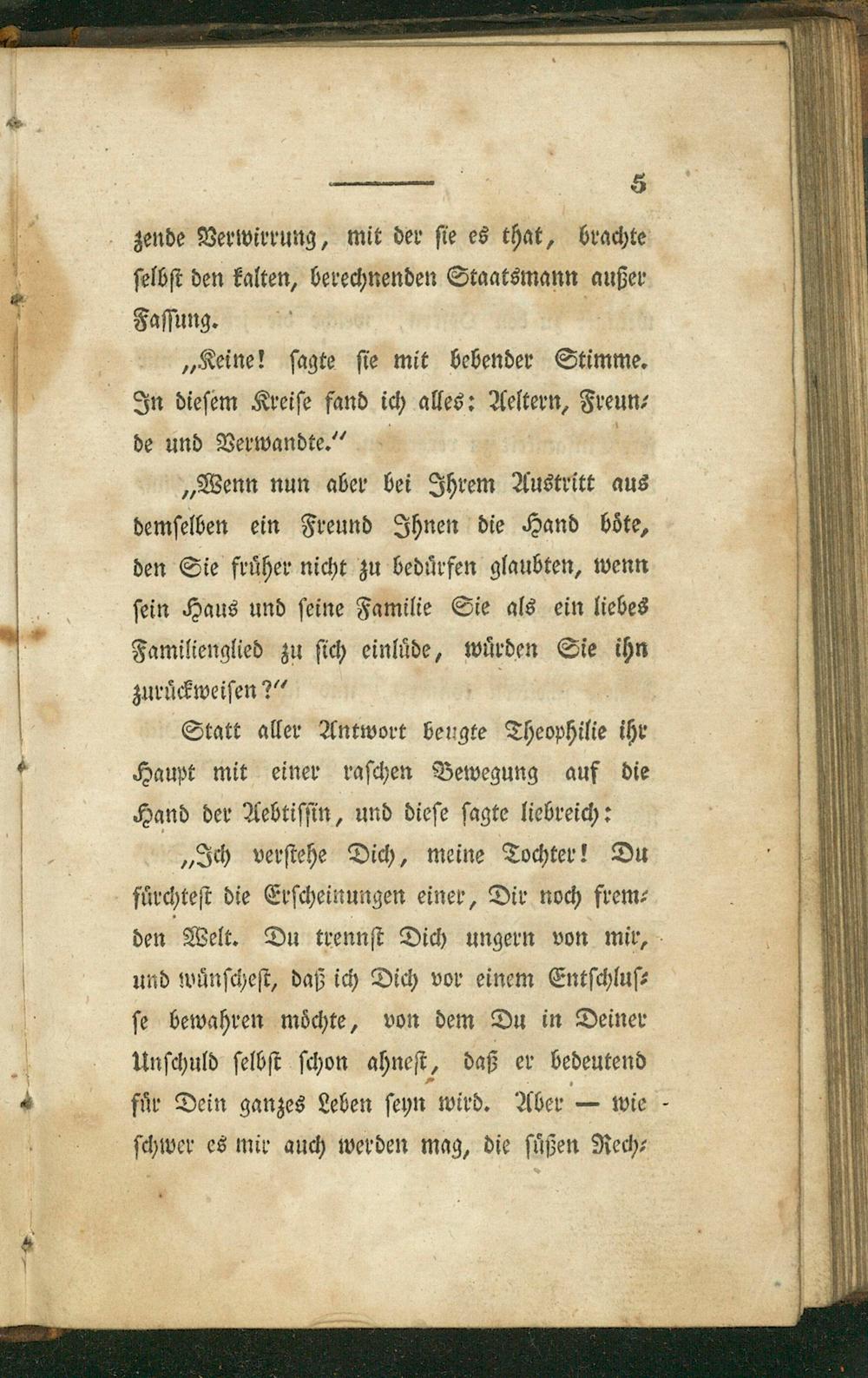 5

zende Verwirrung, mit der sie es that, brachte selbst den kalten, berechnenden Staatsmann außer Fassung.

„Keine! sagte sie mit bebender Stimme. In diesem Kreise fand ich alles: Aeltern, Freunde und Verwandte.“

„Wenn nun aber bei Ihrem Austritt aus demselben ein Freund Ihnen die Hand böte, den Sie früher nicht zu bedürfen glaubten, wenn sein Haus und seine Familie Sie als ein liebes Familienglied zu sich einlüde, würden Sie ihn zurückweisen?“

Statt aller Antwort beugte Theophilie ihr Haupt mit einer raschen Bewegung auf die Hand der Aebtissin, und diese sagte liebreich:

„Ich verstehe Dich, meine Tochter! Du fürchtest die Erscheinungen einer, Dir noch fremden Welt. Du trennst Dich ungern von mir, und wünschest, daß ich Dich vor einem Entschlusse bewahren möchte, von dem Du in Deiner Unschuld selbst schon ahnest, daß er bedeutend für Dein ganzes Leben seyn wird. Aber — wie schwer es mir auch werden mag, die süßen Rech-